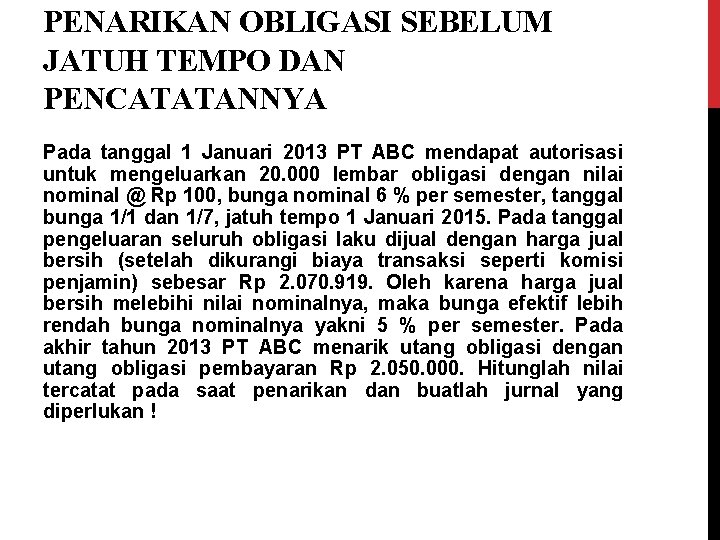 PENARIKAN OBLIGASI SEBELUM JATUH TEMPO DAN PENCATATANNYA

Pada tanggal 1 Januari 2013 PT ABC mendapat autorisasi untuk mengeluarkan 20.000 lembar obligasi dengan nilai nominal @ Rp 100, bunga nominal 6 % per semester, tanggal bunga 1/1 dan 1/7, jatuh tempo 1 Januari 2015. Pada tanggal pengeluaran seluruh obligasi laku dijual dengan harga jual bersih (setelah dikurangi biaya transaksi seperti komisi penjamin) sebesar Rp 2.070.919. Oleh karena harga jual bersih melebihi nilai nominalnya, maka bunga efektif lebih rendah bunga nominalnya yakni 5 % per semester. Pada akhir tahun 2013 PT ABC menarik utang obligasi dengan utang obligasi pembayaran Rp 2.050.000. Hitunglah nilai tercatat pada saat penarikan dan buatlah jurnal yang diperlukan !